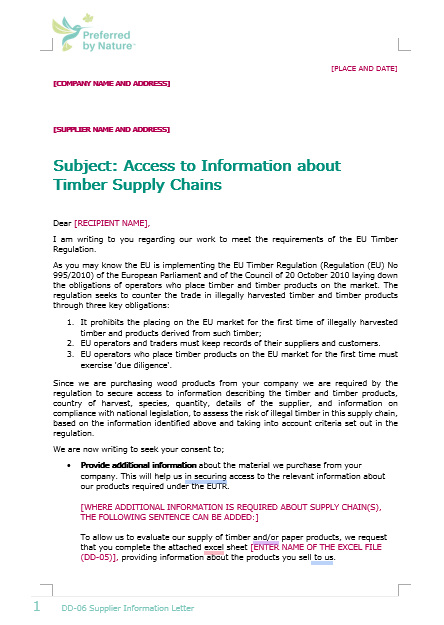 Preferred by Nature

[PLACE AND DATE]

[COMPANY NAME AND ADDRESS]

[SUPPLIER NAME AND ADDRESS]

Subject: Access to Information about Timber Supply Chains

Dear [RECIPIENT NAME],

I am writing to you regarding our work to meet the requirements of the EU Timber Regulation.

As you may know the EU is implementing the EU Timber Regulation (Regulation (EU) No 995/2010) of the European Parliament and of the Council of 20 October 2010 laying down the obligations of operators who place timber and timber products on the market. The regulation seeks to counter the trade in illegally harvested timber and timber products through three key obligations:

1. It prohibits the placing on the EU market for the first time of illegally harvested timber and products derived from such timber;
2. EU operators and traders must keep records of their suppliers and customers.
3. EU operators who place timber products on the EU market for the first time must exercise 'due diligence'.

Since we are purchasing wood products from your company we are required by the regulation to secure access to information describing the timber and timber products, country of harvest, species, quantity, details of the supplier, and information on compliance with national legislation, to assess the risk of illegal timber in this supply chain, based on the information identified above and taking into account criteria set out in the regulation.

We are now writing to seek your consent to;

• Provide additional information about the material we purchase from your company. This will help us in securing access to the relevant information about our products required under the EUTR.

[WHERE ADDITIONAL INFORMATION IS REQUIRED ABOUT SUPPLY CHAIN(S), THE FOLLOWING SENTENCE CAN BE ADDED:]

To allow us to evaluate our supply of timber and/or paper products, we request that you complete the attached excel sheet [ENTER NAME OF THE EXCEL FILE (DD-05)], providing information about the products you sell to us.

1 DD-06 Supplier Information Letter